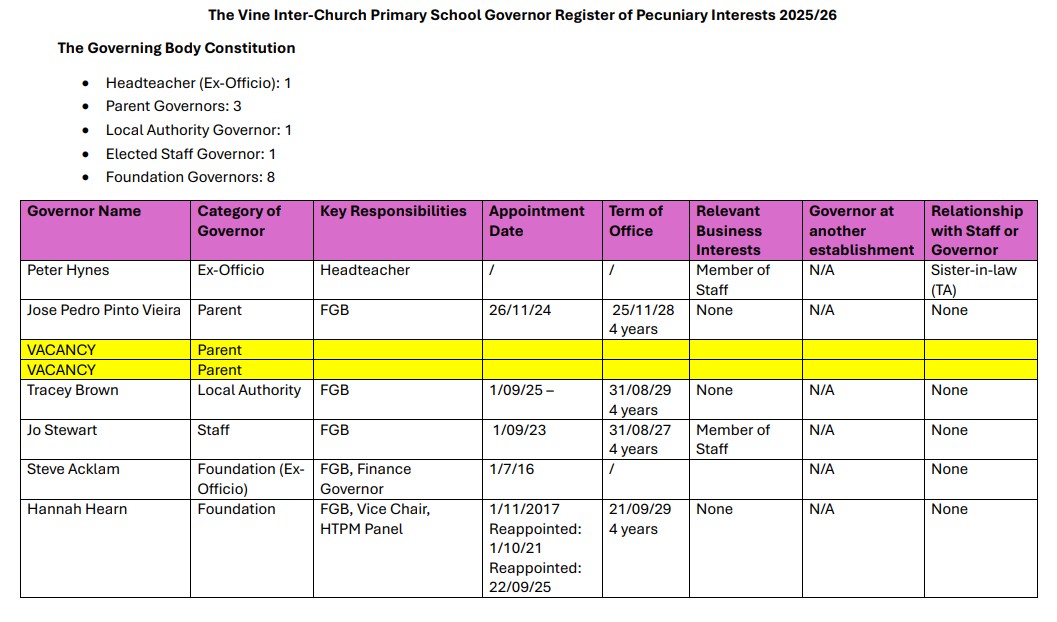 The Vine Inter-Church Primary School Governor Register of Pecuniary Interests 2025/26

The Governing Body Constitution

- Headteacher (Ex-Officio): 1
- Parent Governors: 3
- Local Authority Governor: 1
- Elected Staff Governor: 1
- Foundation Governors: 8

| Governor Name | Category of Governor | Key Responsibilities | Appointment Date | Term of Office | Relevant Business Interests | Governor at another establishment | Relationship with Staff or Governor |
|---|---|---|---|---|---|---|---|
| Peter Hynes | Ex-Officio | Headteacher | / | / | Member of Staff | N/A | Sister-in-law (TA) |
| Jose Pedro Pinto Vieira | Parent | FGB | 26/11/24 | 25/11/28 4 years | None | N/A | None |
| VACANCY | Parent | | | | | | |
| VACANCY | Parent | | | | | | |
| Tracey Brown | Local Authority | FGB | 1/09/25 – | 31/08/29 4 years | None | N/A | None |
| Jo Stewart | Staff | FGB | 1/09/23 | 31/08/27 4 years | Member of Staff | N/A | None |
| Steve Acklam | Foundation (Ex-Officio) | FGB, Finance Governor | 1/7/16 | / | | N/A | None |
| Hannah Hearn | Foundation | FGB, Vice Chair, HTPM Panel | 1/11/2017 Reappointed: 1/10/21 Reappointed: 22/09/25 | 21/09/29 4 years | None | N/A | None |